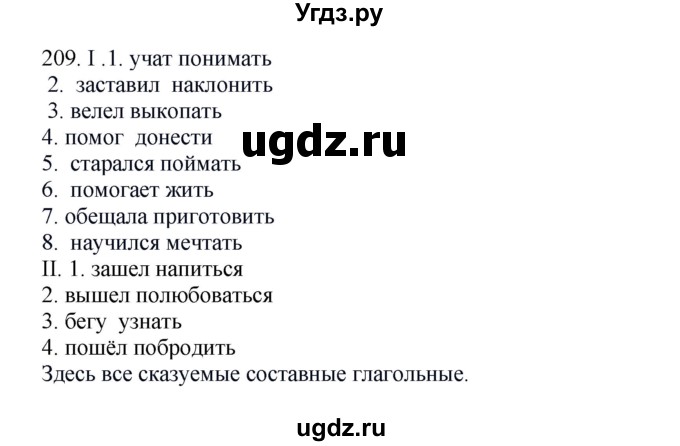 Угдз.ру

209. I .1. учат понимать
2. заставил наклонить
3. велел выкопать
4. помог донести
5. старался поймать
6. помогает жить
7. обещала приготовить
8. научился мечтать
II. 1. зашел напиться
2. вышел полюбоваться
3. бегу узнать
4. пошёл побродить
Здесь все сказуемые составные глагольные.

ugdz.ru

ugdz.ru